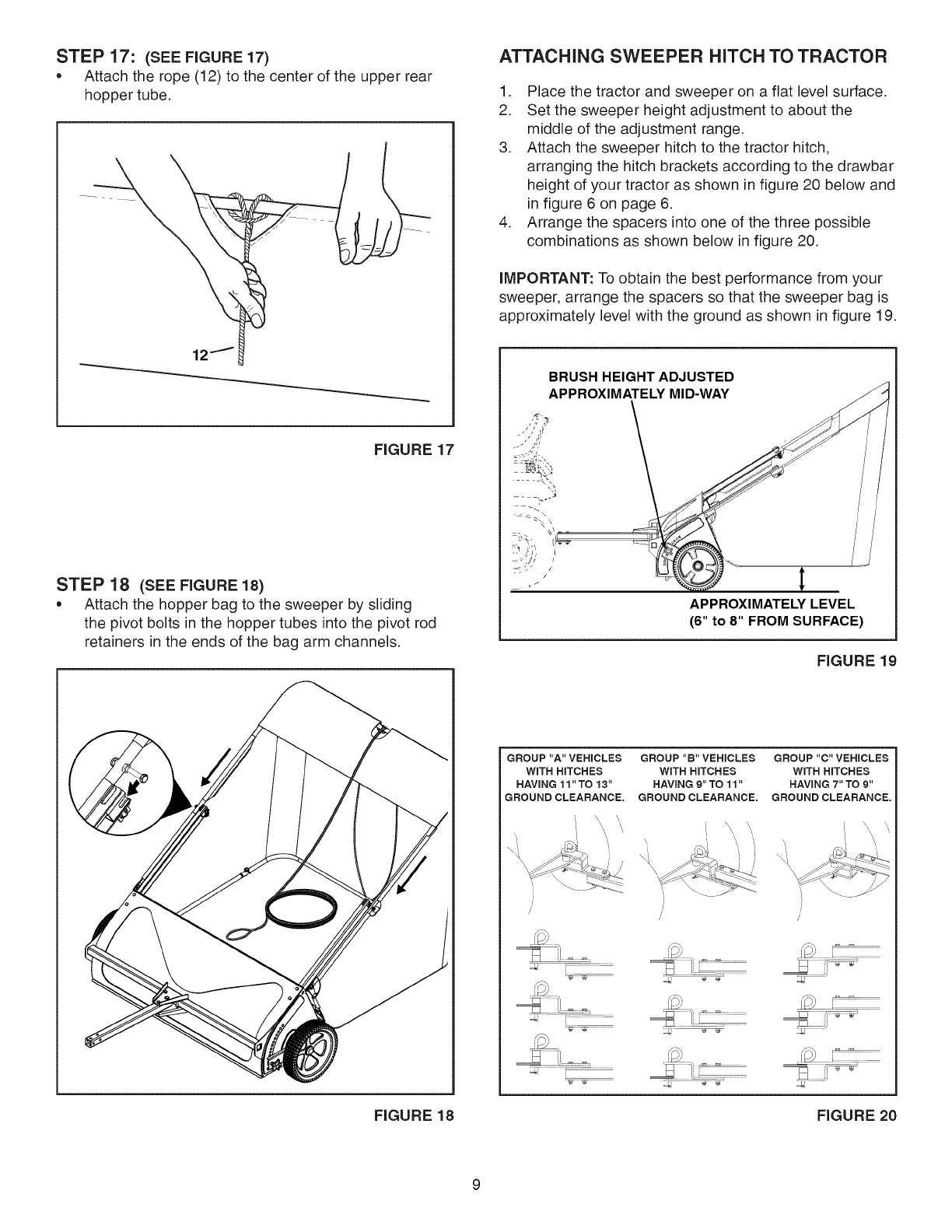 STEP 17: (SEE FIGURE 17)

• Attach the rope (12) to the center of the upper rear hopper tube.

12

FIGURE 17

STEP 18 (SEE FIGURE 18)

• Attach the hopper bag to the sweeper by sliding the pivot bolts in the hopper tubes into the pivot rod retainers in the ends of the bag arm channels.

FIGURE 18

ATTACHING SWEEPER HITCH TO TRACTOR

1. Place the tractor and sweeper on a flat level surface.
2. Set the sweeper height adjustment to about the middle of the adjustment range.
3. Attach the sweeper hitch to the tractor hitch, arranging the hitch brackets according to the drawbar height of your tractor as shown in figure 20 below and in figure 6 on page 6.
4. Arrange the spacers into one of the three possible combinations as shown below in figure 20.

IMPORTANT: To obtain the best performance from your sweeper, arrange the spacers so that the sweeper bag is approximately level with the ground as shown in figure 19.

BRUSH HEIGHT ADJUSTED APPROXIMATELY MID-WAY

APPROXIMATELY LEVEL (6" to 8" FROM SURFACE)

FIGURE 19

GROUP "A" VEHICLES WITH HITCHES HAVING 11" TO 13" GROUND CLEARANCE.

GROUP "B" VEHICLES WITH HITCHES HAVING 9" TO 11" GROUND CLEARANCE.

GROUP "C" VEHICLES WITH HITCHES HAVING 7" TO 9" GROUND CLEARANCE.

FIGURE 20

9